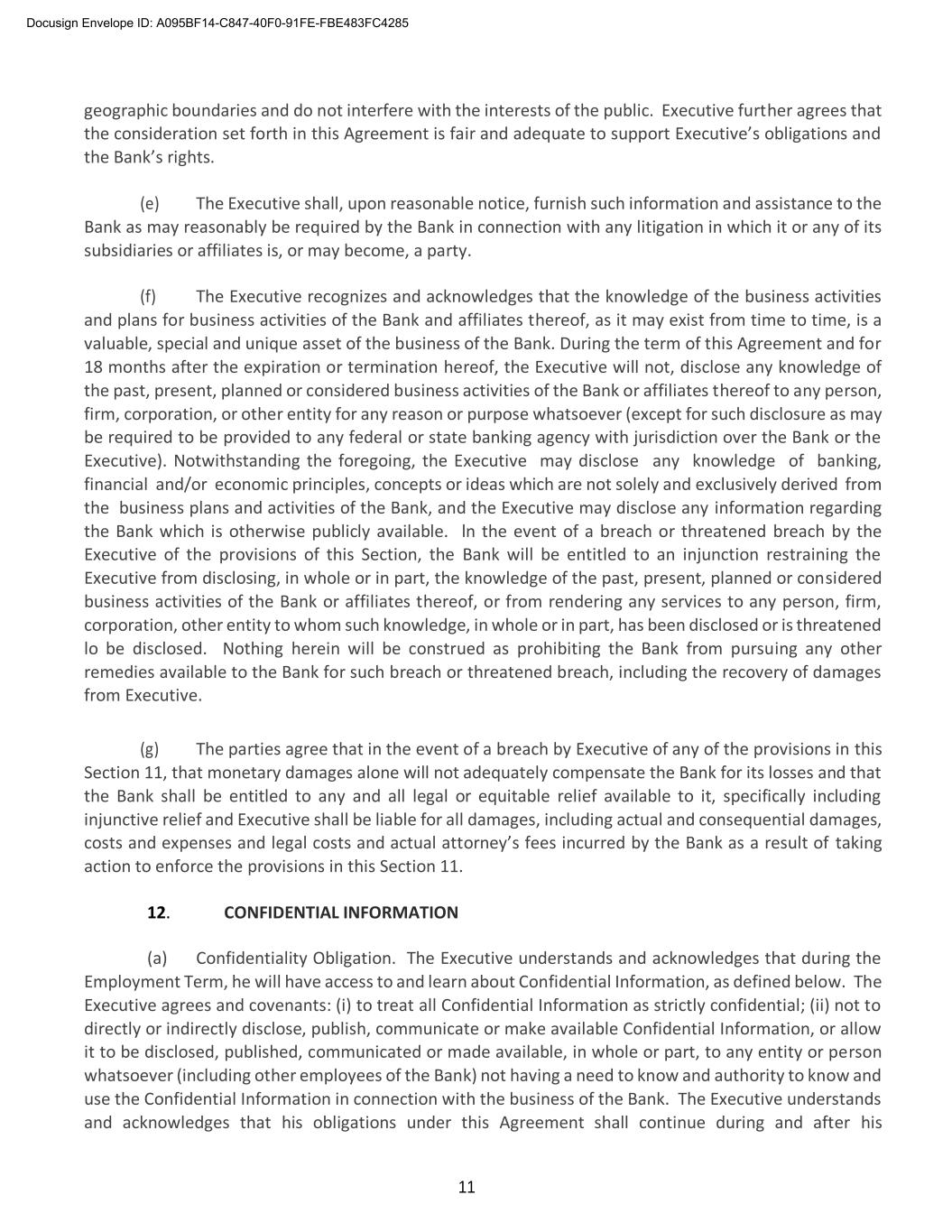 Docusign Envelope ID: A095BF14-C847-40F0-91FE-FBE483FC4285

geographic boundaries and do not interfere with the interests of the public. Executive further agrees that the consideration set forth in this Agreement is fair and adequate to support Executive's obligations and the Bank's rights.

(e) The Executive shall, upon reasonable notice, furnish such information and assistance to the Bank as may reasonably be required by the Bank in connection with any litigation in which it or any of its subsidiaries or affiliates is, or may become, a party.

(f) The Executive recognizes and acknowledges that the knowledge of the business activities and plans for business activities of the Bank and affiliates thereof, as it may exist from time to time, is a valuable, special and unique asset of the business of the Bank. During the term of this Agreement and for 18 months after the expiration or termination hereof, the Executive will not, disclose any knowledge of the past, present, planned or considered business activities of the Bank or affiliates thereof to any person, firm, corporation, or other entity for any reason or purpose whatsoever (except for such disclosure as may be required to be provided to any federal or state banking agency with jurisdiction over the Bank or the Executive). Notwithstanding the foregoing, the Executive may disclose any knowledge of banking, financial and/or economic principles, concepts or ideas which are not solely and exclusively derived from the business plans and activities of the Bank, and the Executive may disclose any information regarding the Bank which is otherwise publicly available. ln the event of a breach or threatened breach by the Executive of the provisions of this Section, the Bank will be entitled to an injunction restraining the Executive from disclosing, in whole or in part, the knowledge of the past, present, planned or considered business activities of the Bank or affiliates thereof, or from rendering any services to any person, firm, corporation, other entity to whom such knowledge, in whole or in part, has been disclosed or is threatened lo be disclosed. Nothing herein will be construed as prohibiting the Bank from pursuing any other remedies available to the Bank for such breach or threatened breach, including the recovery of damages from Executive.

(g) The parties agree that in the event of a breach by Executive of any of the provisions in this Section 11, that monetary damages alone will not adequately compensate the Bank for its losses and that the Bank shall be entitled to any and all legal or equitable relief available to it, specifically including injunctive relief and Executive shall be liable for all damages, including actual and consequential damages, costs and expenses and legal costs and actual attorney's fees incurred by the Bank as a result of taking action to enforce the provisions in this Section 11.

12. CONFIDENTIAL INFORMATION

(a) Confidentiality Obligation. The Executive understands and acknowledges that during the Employment Term, he will have access to and learn about Confidential Information, as defined below. The Executive agrees and covenants: (i) to treat all Confidential Information as strictly confidential; (ii) not to directly or indirectly disclose, publish, communicate or make available Confidential Information, or allow it to be disclosed, published, communicated or made available, in whole or part, to any entity or person whatsoever (including other employees of the Bank) not having a need to know and authority to know and use the Confidential Information in connection with the business of the Bank. The Executive understands and acknowledges that his obligations under this Agreement shall continue during and after his

11